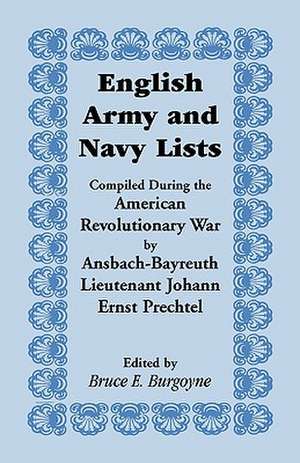 English Army and Navy Lists

Compiled During the American Revolutionary War by Ansbach-Bayreuth Lieutenant Johann Ernst Prechtel

Edited by
Bruce E. Burgoyne